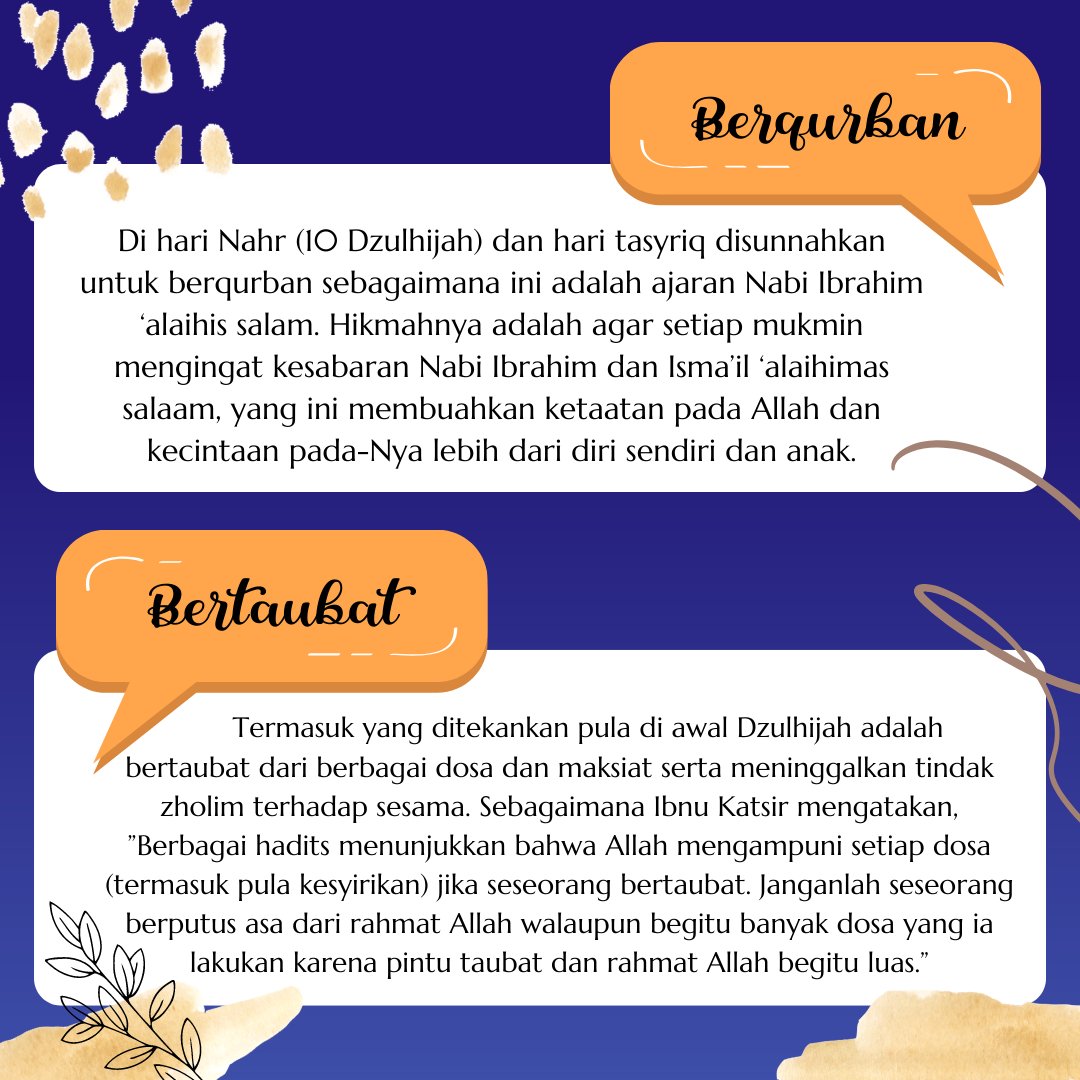 Berqurban

Di hari Nahr (10 Dzulhijah) dan hari tasyriq disunnahkan untuk berqurban sebagaimana ini adalah ajaran Nabi Ibrahim ‘alaihis salam. Hikmahnya adalah agar setiap mukmin mengingat kesabaran Nabi Ibrahim dan Isma’il ‘alaihimas salaam, yang ini membuahkan ketaatan pada Allah dan kecintaan pada-Nya lebih dari diri sendiri dan anak.

Bertaubat

Termasuk yang ditekankan pula di awal Dzulhijah adalah bertaubat dari berbagai dosa dan maksiat serta meninggalkan tindak zholim terhadap sesama. Sebagaimana Ibnu Katsir mengatakan, ”Berbagai hadits menunjukkan bahwa Allah mengampuni setiap dosa (termasuk pula kesyirikan) jika seseorang bertaubat. Janganlah seseorang berputus asa dari rahmat Allah walaupun begitu banyak dosa yang ia lakukan karena pintu taubat dan rahmat Allah begitu luas.”